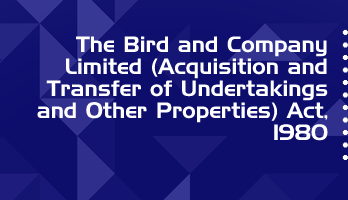 The Bird and Company Limited (Acquisition and Transfer of Undertakings and Other Properties) Act, 1980